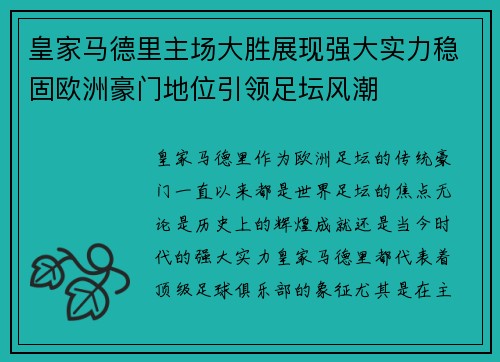 皇家马德里主场大胜展现强大实力稳固欧洲豪门地位引领足坛风潮

皇家马德里作为欧洲足坛的传统豪门一直以来都是世界足坛的焦点无论是历史上的辉煌成就还是当今时代的强大实力皇家马德里都代表着顶级足球俱乐部的象征尤其是在主